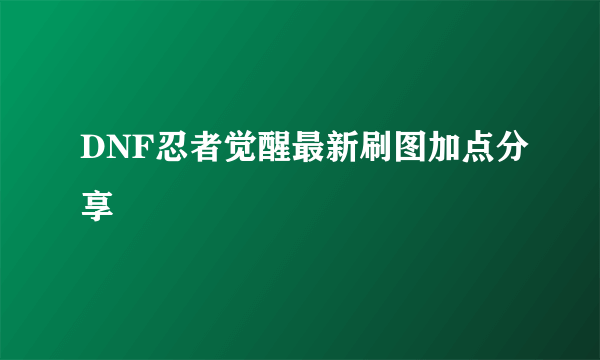 DNF忍者觉醒最新刷图加点分享